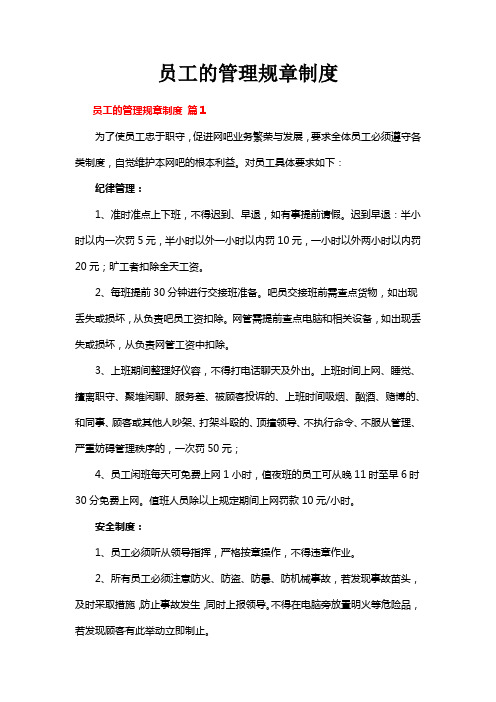 员工的管理规章制度

员工的管理规章制度 篇1

为了使员工忠于职守，促进网吧业务繁荣与发展，要求全体员工必须遵守各类制度，自觉维护本网吧的根本利益。对员工具体要求如下：

纪律管理：

1、准时准点上下班，不得迟到、早退，如有事提前请假。迟到早退：半小时以内一次罚5元，半小时以外一小时以内罚10元，一小时以外两小时以内罚20元；旷工者扣除全天工资。

2、每班提前30分钟进行交接班准备。吧员交接班前需查点货物，如出现丢失或损坏，从负责吧员工资扣除。网管需提前查点电脑和相关设备，如出现丢失或损坏，从负责网管工资中扣除。

3、上班期间整理好仪容，不得打电话聊天及外出。上班时间上网、睡觉、擅离职守、聚堆闲聊、服务差、被顾客投诉的、上班时间吸烟、酗酒、赌博的、和同事、顾客或其他人吵架、打架斗殴的、顶撞领导、不执行命令、不服从管理、严重妨碍管理秩序的，一次罚50元；

4、员工闲班每天可免费上网1小时，值夜班的员工可从晚11时至早6时30分免费上网。值班人员除以上规定期间上网罚款10元/小时。

安全制度：

1、员工必须听从领导指挥，严格按章操作，不得违章作业。

2、所有员工必须注意防火、防盗、防暴、防机械事故，若发现事故苗头，及时采取措施，防止事故发生，同时上报领导。不得在电脑旁放置明火等危险品，若发现顾客有此举动立即制止。